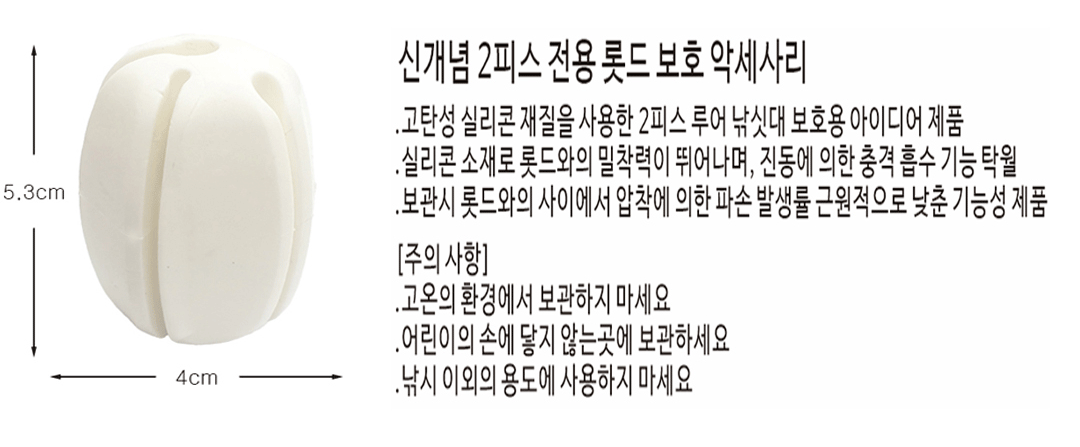 5.3cm

4cm

신개념 2피스 전용 롯드 보호 악세사리

.고탄성 실리콘 재질을 사용한 2피스 루어 낚싯대 보호용 아이디어 제품

.실리콘 소재로 롯드와의 밀착력이 뛰어나며, 진동에 의한 충격 흡수 기능 탁월

.보관시 롯드와의 사이에서 압착에 의한 파손 발생률 근원적으로 낮춘 기능성 제품

[주의 사항]

.고온의 환경에서 보관하지 마세요

.어린이의 손에 닿지 않는곳에 보관하세요

.낚시 이외의 용도에 사용하지 마세요